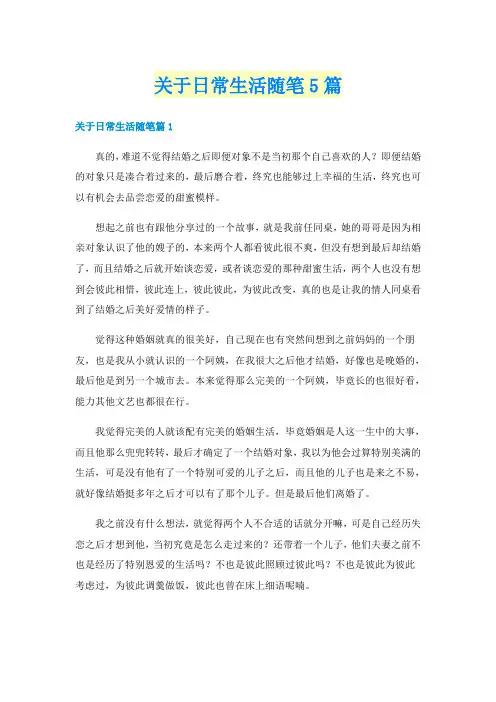 关于日常生活随笔5篇

关于日常生活随笔篇1

真的，难道不觉得结婚之后即便对象不是当初那个自己喜欢的人？即便结婚的对象只是凑合着过来的，最后磨合着，终究也能够过上幸福的生活，终究也可以有机会去品尝恋爱的甜蜜模样。

想起之前也有跟他分享过的一个故事，就是我前任同桌，她的哥哥是因为相亲对象认识了他的嫂子的，本来两个人都看彼此很不爽，但没有想到最后却结婚了，而且结婚之后就开始谈恋爱，或者谈恋爱的那种甜蜜生活，两个人也没有想到会彼此相惜，彼此连上，彼此彼此，为彼此改变，真的也是让我的情人同桌看到了结婚之后美好爱情的样子。

觉得这种婚姻就真的很美好，自己现在也有突然间想到之前妈妈的一个朋友，也是我从小就认识的一个阿姨，在我很大之后他才结婚，好像也是晚婚的，最后他是到另一个城市去。本来觉得那么完美的一个阿姨，毕竟长的也很好看，能力其他文艺也都很在行。

我觉得完美的人就该配有完美的婚姻生活，毕竟婚姻是人这一生中的大事，而且他那么兜兜转转，最后才确定了一个结婚对象，我以为他会过算特别美满的生活，可是没有他有了一个特别可爱的儿子之后，而且他的儿子也是来之不易，就好像结婚挺多年之后才可以有了那个儿子。但是最后他们离婚了。

我之前没有什么想法，就觉得两个人不合适的话就分开嘛，可是自己经历失恋之后才想到他，当初究竟是怎么走过来的？还带着一个儿子，他们夫妻之前不也是经历了特别恩爱的生活吗？不也是彼此照顾过彼此吗？不也是彼此为彼此考虑过，为彼此调羹做饭，彼此也曾在床上细语呢喃。